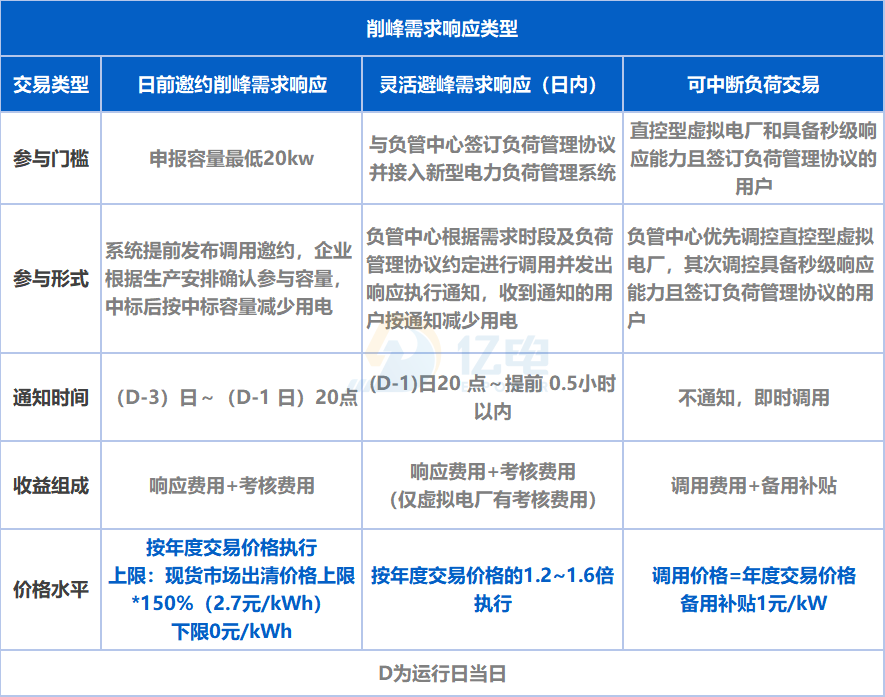 削峰需求响应类型

| 交易类型 | 日前邀约削峰需求响应 | 灵活避峰需求响应（日内） | 可中断负荷交易 |
|---|---|---|---|
| 参与门槛 | 申报容量最低20kw | 与负管中心签订负荷管理协议并接入新型电力负荷管理系统 | 直控型虚拟电厂和具备秒级响应能力且签订负荷管理协议的用户 |
| 参与形式 | 系统提前发布调用邀约，企业根据生产安排确认参与容量，中标后按中标容量减少用电 | 负管中心根据需求时段及负荷管理协议约定进行调用并发出响应执行通知，收到通知的用户按通知减少用电 | 负管中心优先调控直控型虚拟电厂，其次调控具备秒级响应能力且签订负荷管理协议的用户 |
| 通知时间 | （D-3）日~（D-1 日）20点 | (D-1)日20 点~提前 0.5小时以内 | 不通知，即时调用 |
| 收益组成 | 响应费用+考核费用 | 响应费用+考核费用（仅虚拟电厂有考核费用） | 调用费用+备用补贴 |
| 价格水平 | 按年度交易价格执行 上限：现货市场出清价格上限*150%（2.7元/kWh） 下限0元/kWh | 按年度交易价格的1.2~1.6倍执行 | 调用价格=年度交易价格 备用补贴1元/kW |

D为运行日当日

亿电